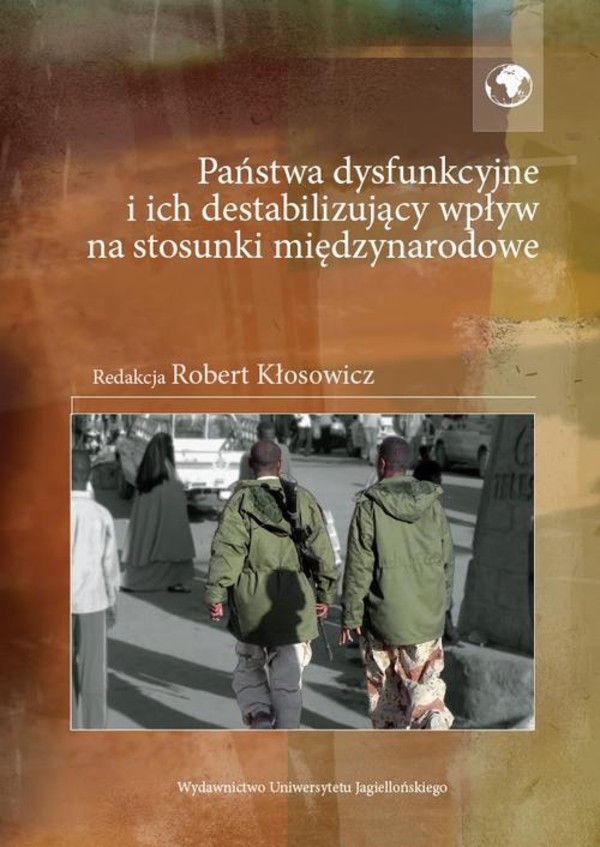 Państwa dysfunkcyjne i ich destabilizujący wpływ na stosunki międzynarodowe

Redakcja Robert Kłosowicz

Wydawnictwo Uniwersytetu Jagiellońskiego